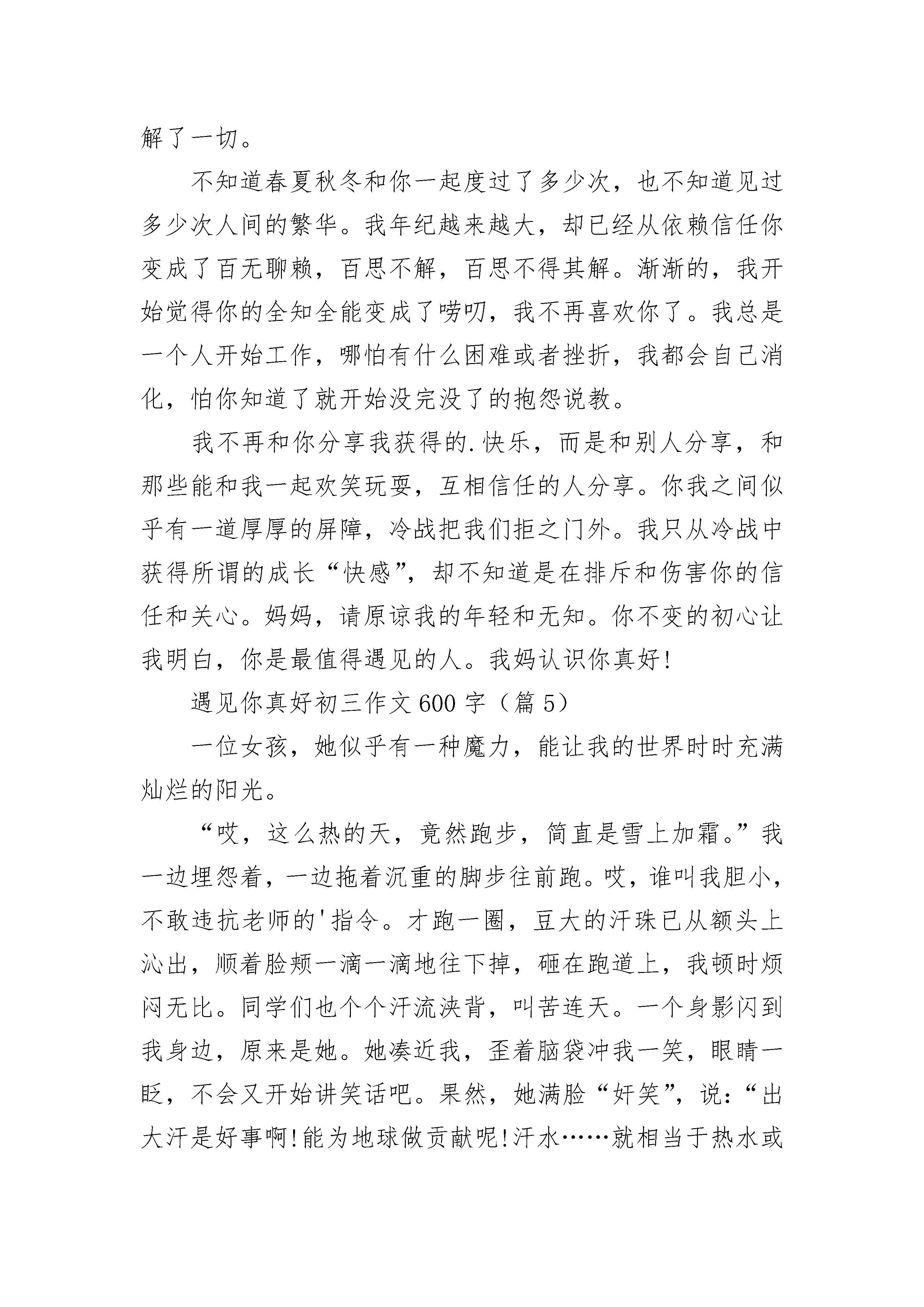 解了一切。

不知道春夏秋冬和你一起度过了多少次，也不知道见过多少次人间的繁华。我年纪越来越大，却已经从依赖信任你变成了百无聊赖，百思不解，百思不得其解。渐渐的，我开始觉得你的全知全能变成了唠叨，我不再喜欢你了。我总是一个人开始工作，哪怕有什么困难或者挫折，我都会自己消化，怕你知道了就开始没完没了的抱怨说教。

我不再和你分享我获得的.快乐，而是和别人分享，和那些能和我一起欢笑玩耍，互相信任的人分享。你我之间似乎有一道厚厚的屏障，冷战把我们拒之门外。我只从冷战中获得所谓的成长“快感”，却不知道是在排斥和伤害你的信任和关心。妈妈，请原谅我的年轻和无知。你不变的初心让我明白，你是最值得遇见的人。我妈认识你真好!

遇见你真好初三作文600字（篇5）

一位女孩，她似乎有一种魔力，能让我的世界时时充满灿烂的阳光。

“哎，这么热的天，竟然跑步，简直是雪上加霜。”我一边埋怨着，一边拖着沉重的脚步往前跑。哎，谁叫我胆小，不敢违抗老师的'指令。才跑一圈，豆大的汗珠已从额头上沁出，顺着脸颊一滴一滴地往下掉，砸在跑道上，我顿时烦闷无比。同学们也个个汗流浃背，叫苦连天。一个身影闪到我身边，原来是她。她凑近我，歪着脑袋冲我一笑，眼睛一眨，不会又开始讲笑话吧。果然，她满脸“奸笑”，说：“出大汗是好事啊!能为地球做贡献呢!汗水……就相当于热水或